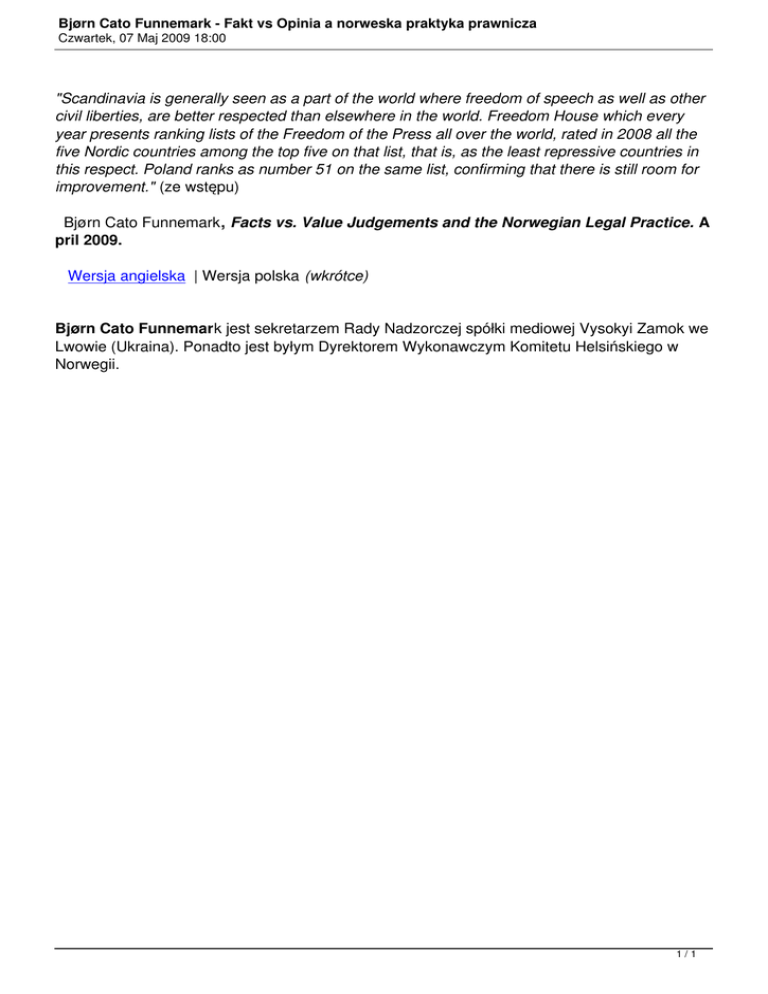 Bjørn Cato Funnemark - Fakt vs Opinia a norweska praktyka prawnicza
Czwartek, 07 Maj 2009 18:00

"Scandinavia is generally seen as a part of the world where freedom of speech as well as other civil liberties, are better respected than elsewhere in the world. Freedom House which every year presents ranking lists of the Freedom of the Press all over the world, rated in 2008 all the five Nordic countries among the top five on that list, that is, as the least repressive countries in this respect. Poland ranks as number 51 on the same list, confirming that there is still room for improvement." (ze wstępu)

Bjørn Cato Funnemark, Facts vs. Value Judgements and the Norwegian Legal Practice. A pril 2009.

Wersja angielska | Wersja polska (wkrótce)

Bjørn Cato Funnemark jest sekretarzem Rady Nadzorczej spółki mediowej Vysokyi Zamok we Lwowie (Ukraina). Ponadto jest byłym Dyrektorem Wykonawczym Komitetu Helsińskiego w Norwegii.

1 / 1